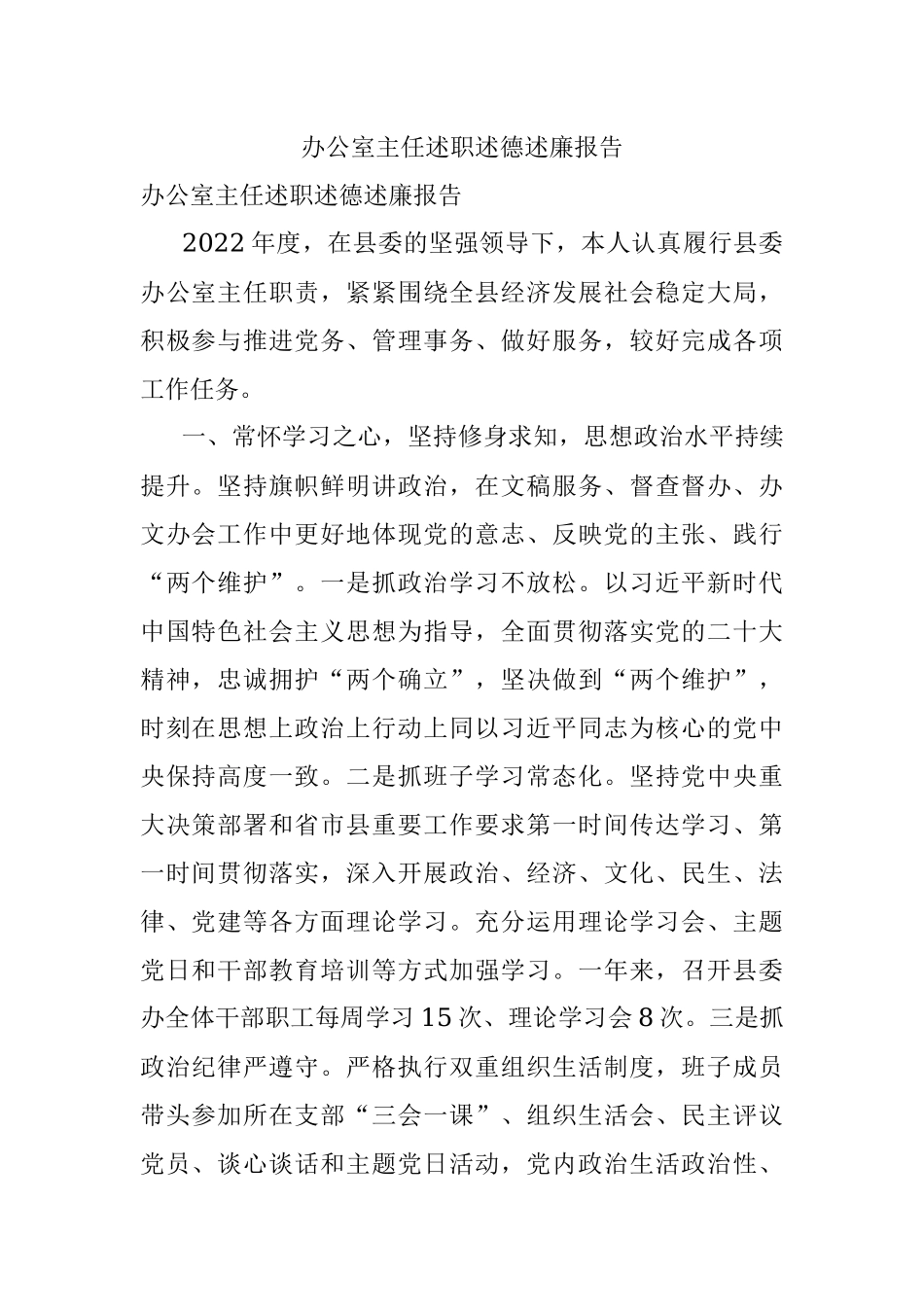 办公室主任述职述德述廉报告

办公室主任述职述德述廉报告

2022年度，在县委的坚强领导下，本人认真履行县委办公室主任职责，紧紧围绕全县经济发展社会稳定大局，积极参与推进党务、管理事务、做好服务，较好完成各项工作任务。

一、常怀学习之心，坚持修身求知，思想政治水平持续提升。坚持旗帜鲜明讲政治，在文稿服务、督查督办、办文办会工作中更好地体现党的意志、反映党的主张、践行“两个维护”。一是抓政治学习不放松。以习近平新时代中国特色社会主义思想为指导，全面贯彻落实党的二十大精神，忠诚拥护“两个确立”，坚决做到“两个维护”，时刻在思想上政治上行动上同以习近平同志为核心的党中央保持高度一致。二是抓班子学习常态化。坚持党中央重大决策部署和省市县重要工作要求第一时间传达学习、第一时间贯彻落实，深入开展政治、经济、文化、民生、法律、党建等各方面理论学习。充分运用理论学习会、主题党日和干部教育培训等方式加强学习。一年来，召开县委办全体干部职工每周学习15次、理论学习会8次。三是抓政治纪律严遵守。严格执行双重组织生活制度，班子成员带头参加所在支部“三会一课”、组织生活会、民主评议党员、谈心谈话和主题党日活动，党内政治生活政治性、